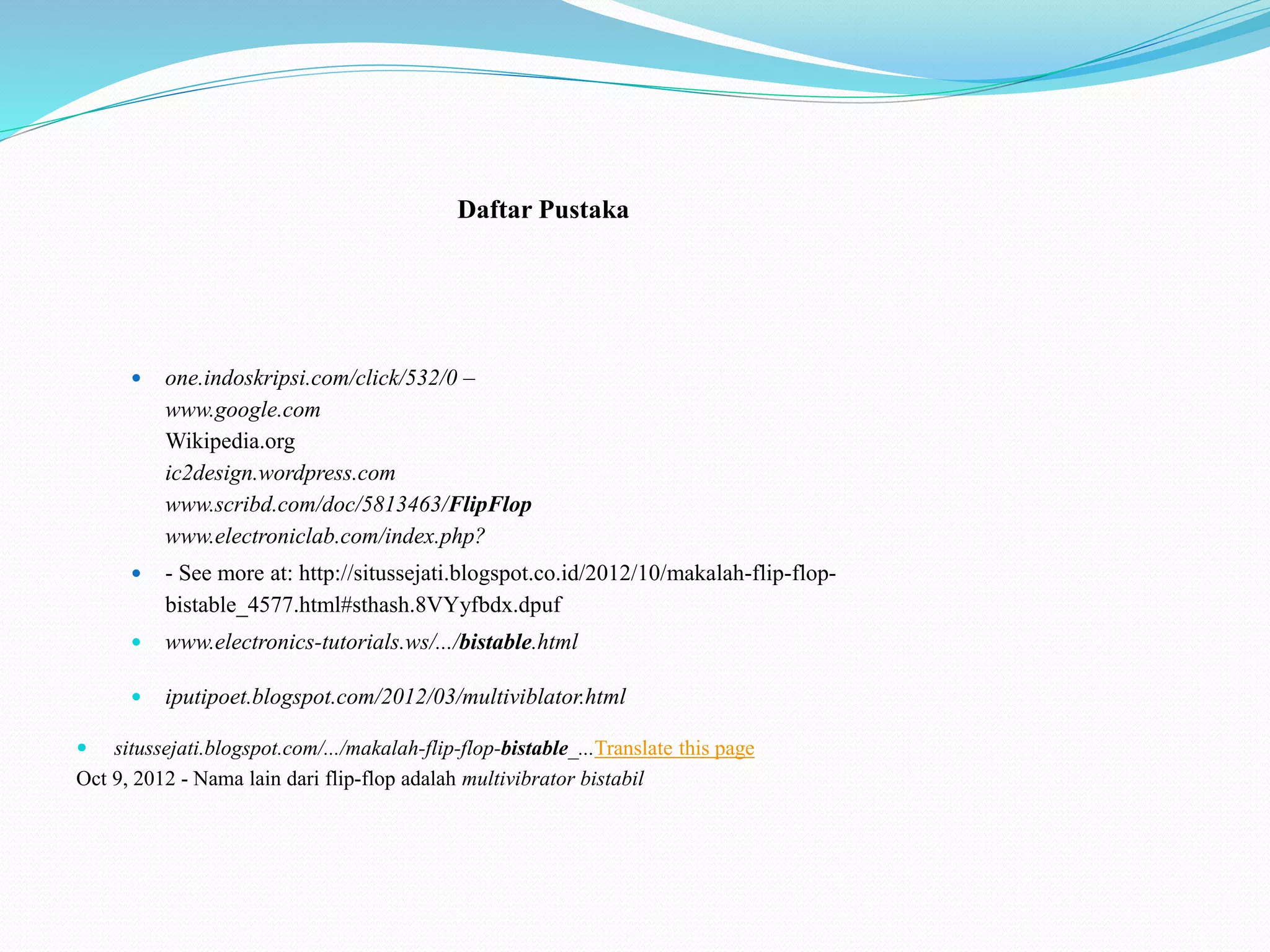 Daftar Pustaka

• one.indoskripsi.com/click/532/0 –
www.google.com
Wikipedia.org
ic2design.wordpress.com
www.scribd.com/doc/5813463/FlipFlop
www.electroniclab.com/index.php?
• - See more at: http://situssejati.blogspot.co.id/2012/10/makalah-flip-flop-bistable_4577.html#sthash.8VYyfbdx.dpuf
• www.electronics-tutorials.ws/.../bistable.html
• iputipoet.blogspot.com/2012/03/multiviblator.html
• situssejati.blogspot.com/.../makalah-flip-flop-bistable_...Translate this page
Oct 9, 2012 - Nama lain dari flip-flop adalah multivibrator bistabil